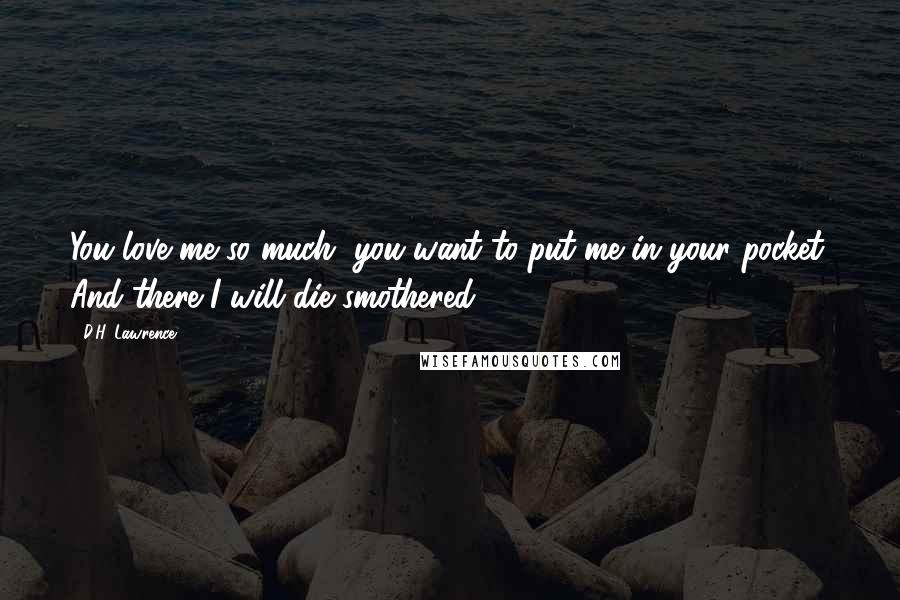 You love me so much, you want to put me in your pocket. And there I will die smothered.

D.H. Lawrence

WISEFAMOUSQUOTES.COM